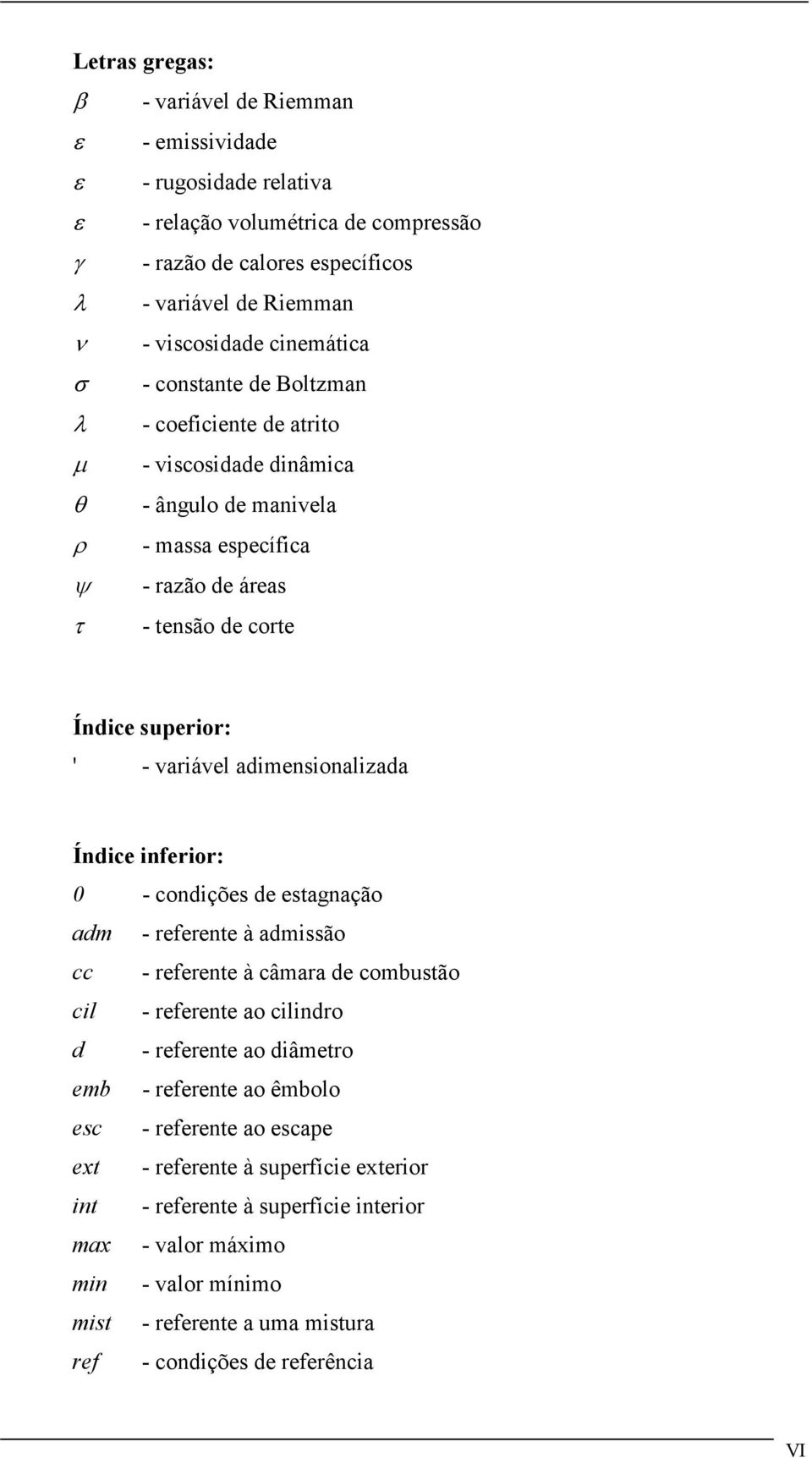 Letras gregas:

$\beta$ - variável de Riemman

$\varepsilon$ - emissividade

$\varepsilon$ - rugosidade relativa

$\varepsilon$ - relação volumétrica de compressão

$\gamma$ - razão de calores específicos

$\lambda$ - variável de Riemman

$\nu$ - viscosidade cinemática

$\sigma$ - constante de Boltzman

$\lambda$ - coeficiente de atrito

$\mu$ - viscosidade dinâmica

$\theta$ - ângulo de manivela

$\rho$ - massa específica

$\psi$ - razão de áreas

$\tau$ - tensão de corte

Índice superior:

' - variável adimensionalizada

Índice inferior:

$0$ - condições de estagnação

$adm$ - referente à admissão

$cc$ - referente à câmara de combustão

$cil$ - referente ao cilindro

$d$ - referente ao diâmetro

$emb$ - referente ao êmbolo

$esc$ - referente ao escape

$ext$ - referente à superfície exterior

$int$ - referente à superfície interior

$max$ - valor máximo

$min$ - valor mínimo

$mist$ - referente a uma mistura

$ref$ - condições de referência

VI